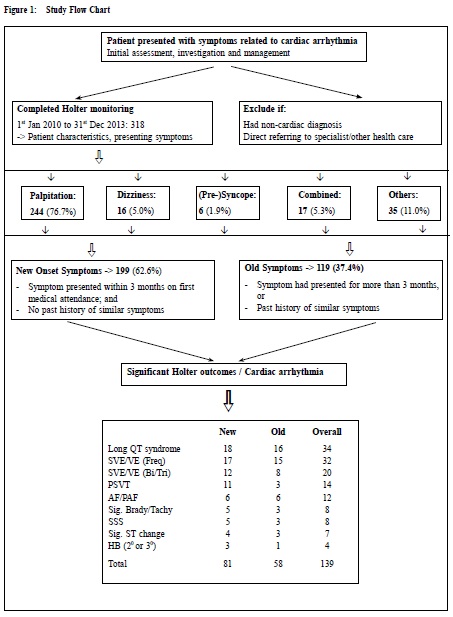 Figure 1: Study Flow Chart

Patient presented with symptoms related to cardiac arrhythmia
Initial assessment, investigation and management

Completed Holter monitoring
$1^{st}$ Jan 2010 to $31^{st}$ Dec 2013: 318
-> Patient characteristics, presenting symptoms

Exclude if:
Had non-cardiac diagnosis
Direct referring to specialist/other health care

Palpitation: 244 (76.7%)

Dizziness: 16 (5.0%)

(Pre-)Syncope: 6 (1.9%)

Combined: 17 (5.3%)

Others: 35 (11.0%)

New Onset Symptoms -> 199 (62.6%)
- Symptom presented within 3 months on first medical attendance; and
- No past history of similar symptoms

Old Symptoms -> 119 (37.4%)
- Symptom had presented for more than 3 months, or
- Past history of similar symptoms

Significant Holter outcomes / Cardiac arrhythmia

| | New | Old | Overall |
|---|---|---|---|
| Long QT syndrome | 18 | 16 | 34 |
| SVE/VE (Freq) | 17 | 15 | 32 |
| SVE/VE (Bi/Tri) | 12 | 8 | 20 |
| PSVT | 11 | 3 | 14 |
| AF/PAF | 6 | 6 | 12 |
| Sig. Brady/Tachy | 5 | 3 | 8 |
| SSS | 5 | 3 | 8 |
| Sig. ST change | 4 | 3 | 7 |
| HB ($2^0$ or $3^0$) | 3 | 1 | 4 |
| Total | 81 | 58 | 139 |